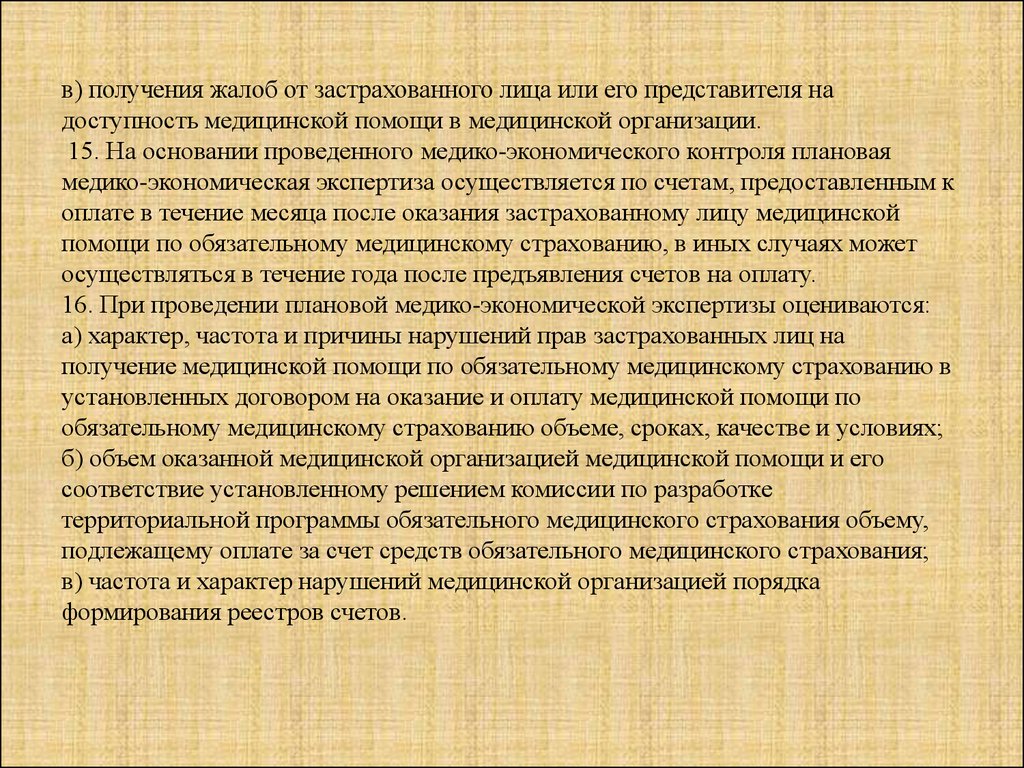 в) получения жалоб от застрахованного лица или его представителя на доступность медицинской помощи в медицинской организации.
15. На основании проведенного медико-экономического контроля плановая медико-экономическая экспертиза осуществляется по счетам, предоставленным к оплате в течение месяца после оказания застрахованному лицу медицинской помощи по обязательному медицинскому страхованию, в иных случаях может осуществляться в течение года после предъявления счетов на оплату.
16. При проведении плановой медико-экономической экспертизы оцениваются:
а) характер, частота и причины нарушений прав застрахованных лиц на получение медицинской помощи по обязательному медицинскому страхованию в установленных договором на оказание и оплату медицинской помощи по обязательному медицинскому страхованию объеме, сроках, качестве и условиях;
б) объем оказанной медицинской организацией медицинской помощи и его соответствие установленному решением комиссии по разработке территориальной программы обязательного медицинского страхования объему, подлежащему оплате за счет средств обязательного медицинского страхования;
в) частота и характер нарушений медицинской организацией порядка формирования реестров счетов.